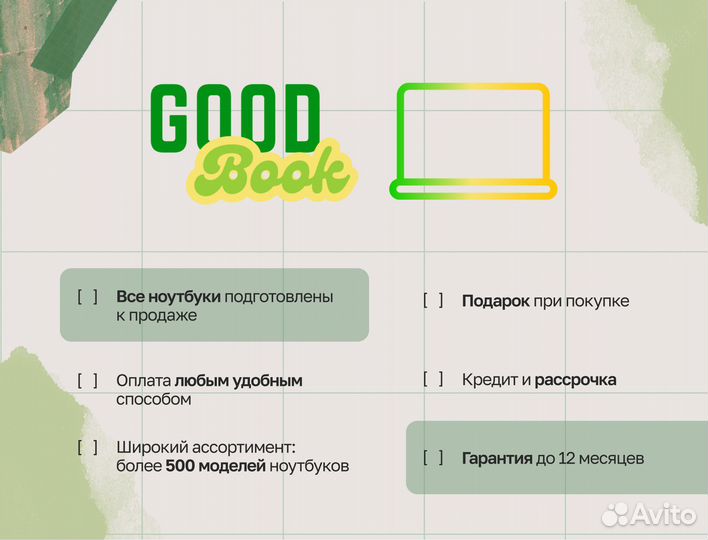 GOOD
Book

[ ] Все ноутбуки подготовлены к продаже

[ ] Оплата любым удобным способом

[ ] Широкий ассортимент: более 500 моделей ноутбуков

[ ] Подарок при покупке

[ ] Кредит и рассрочка

[ ] Гарантия до 12 месяцев

Avito